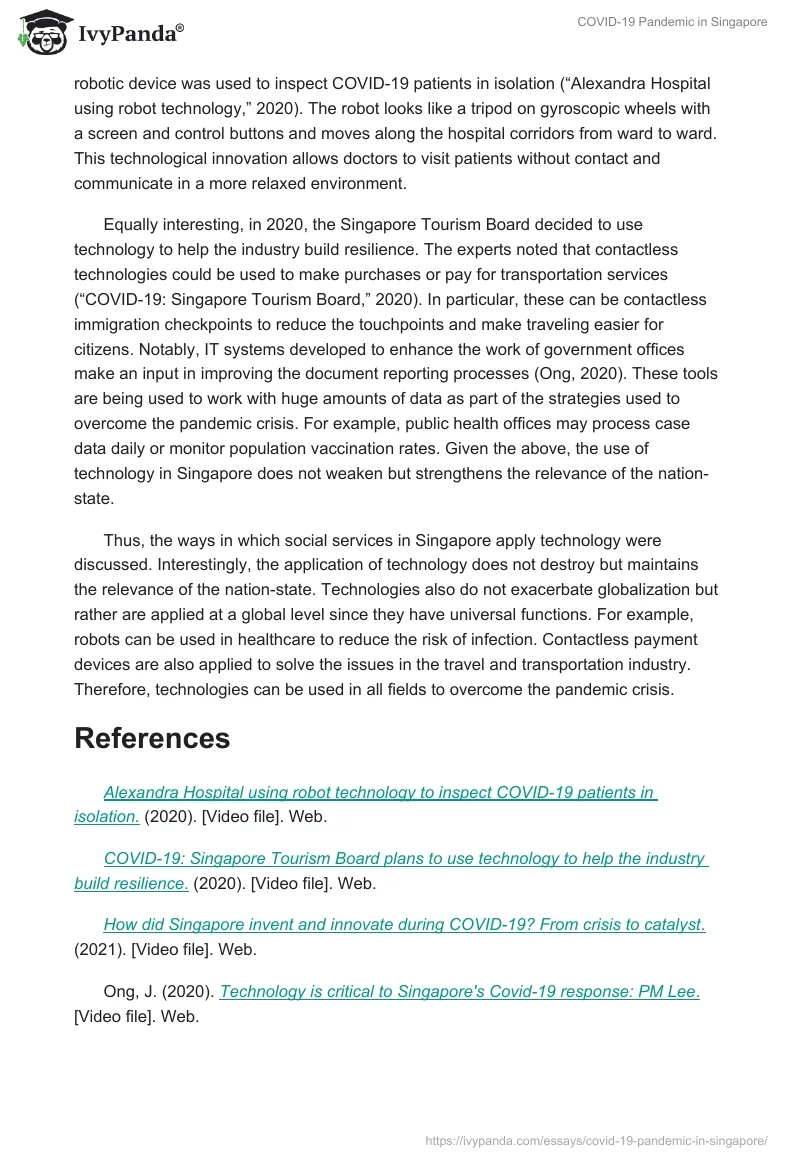 IvyPanda®

COVID-19 Pandemic in Singapore

robotic device was used to inspect COVID-19 patients in isolation (“Alexandra Hospital using robot technology,” 2020). The robot looks like a tripod on gyroscopic wheels with a screen and control buttons and moves along the hospital corridors from ward to ward. This technological innovation allows doctors to visit patients without contact and communicate in a more relaxed environment.

Equally interesting, in 2020, the Singapore Tourism Board decided to use technology to help the industry build resilience. The experts noted that contactless technologies could be used to make purchases or pay for transportation services (“COVID-19: Singapore Tourism Board,” 2020). In particular, these can be contactless immigration checkpoints to reduce the touchpoints and make traveling easier for citizens. Notably, IT systems developed to enhance the work of government offices make an input in improving the document reporting processes (Ong, 2020). These tools are being used to work with huge amounts of data as part of the strategies used to overcome the pandemic crisis. For example, public health offices may process case data daily or monitor population vaccination rates. Given the above, the use of technology in Singapore does not weaken but strengthens the relevance of the nation-state.

Thus, the ways in which social services in Singapore apply technology were discussed. Interestingly, the application of technology does not destroy but maintains the relevance of the nation-state. Technologies also do not exacerbate globalization but rather are applied at a global level since they have universal functions. For example, robots can be used in healthcare to reduce the risk of infection. Contactless payment devices are also applied to solve the issues in the travel and transportation industry. Therefore, technologies can be used in all fields to overcome the pandemic crisis.

References

Alexandra Hospital using robot technology to inspect COVID-19 patients in isolation. (2020). [Video file]. Web.

COVID-19: Singapore Tourism Board plans to use technology to help the industry build resilience. (2020). [Video file]. Web.

How did Singapore invent and innovate during COVID-19? From crisis to catalyst. (2021). [Video file]. Web.

Ong, J. (2020). Technology is critical to Singapore's Covid-19 response: PM Lee. [Video file]. Web.

https://ivypanda.com/essays/covid-19-pandemic-in-singapore/